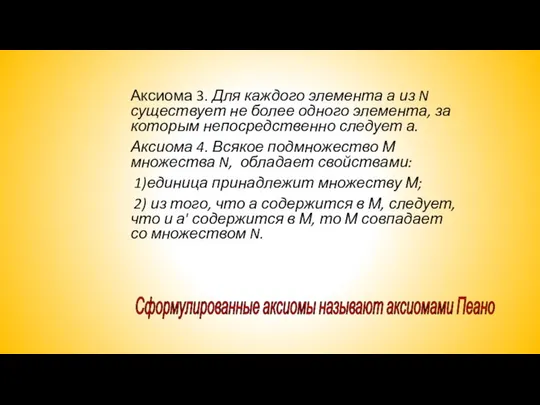 Аксиома 3. Для каждого элемента а из N существует не более одного элемента, за которым непосредственно следует а.

Аксиома 4. Всякое подмножество М множества N, обладает свойствами:

1)единица принадлежит множеству М;

2) из того, что а содержится в М, следует, что и а' содержится в М, то М совпадает со множеством N.

Сформулированные аксиомы называют аксиомами Пеано